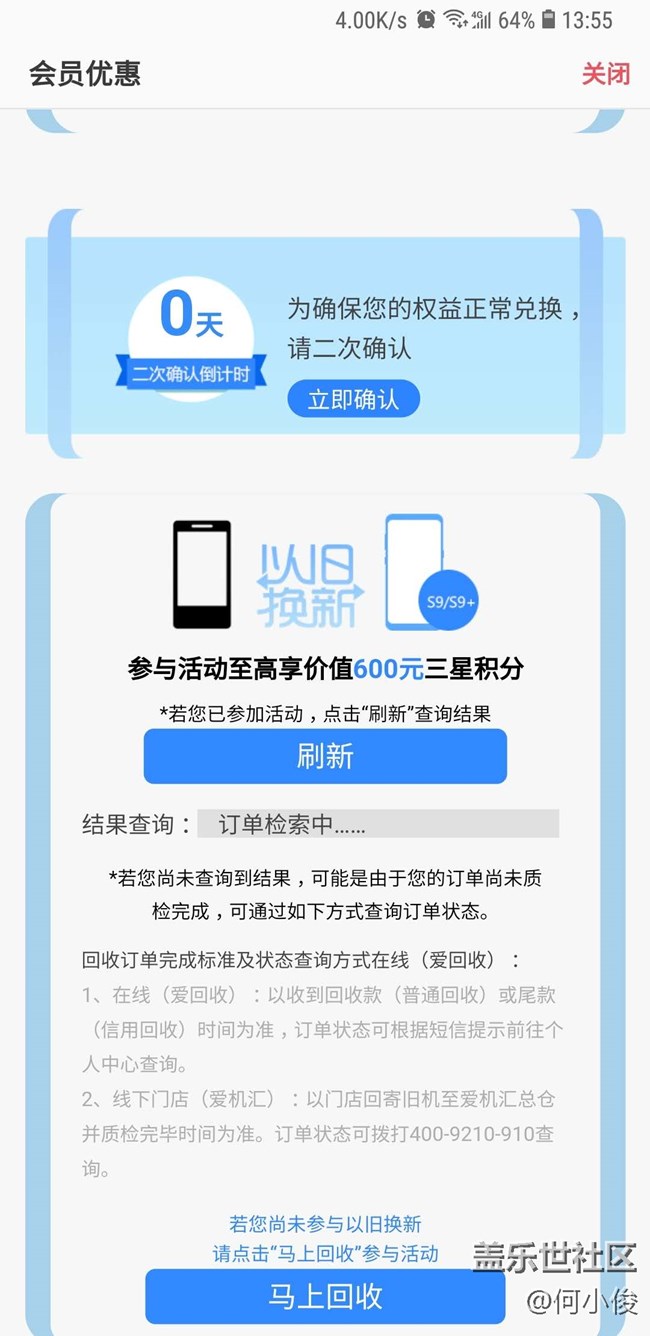 4.00K/s 64% 13:55

会员优惠

关闭

0天

二次确认倒计时

为确保您的权益正常兑换，请二次确认

立即确认

以旧换新

S9/S9+

参与活动至高享价值600元三星积分

*若您已参加活动，点击“刷新”查询结果

刷新

结果查询： 订单检索中......

*若您尚未查询到结果，可能是由于您的订单尚未质检完成，可通过如下方式查询订单状态。

回收订单完成标准及状态查询方式在线（爱回收）：

1、在线（爱回收）：以收到回收款（普通回收）或尾款（信用回收）时间为准，订单状态可根据短信提示前往个人中心查询。

2、线下门店（爱机汇）：以门店回寄旧机至爱机汇总仓并质检完毕时间为准。订单状态可拨打400-9210-910查询。

若您尚未参与以旧换新

请点击“马上回收”参与活动

马上回收

盖乐世社区

@何小俊